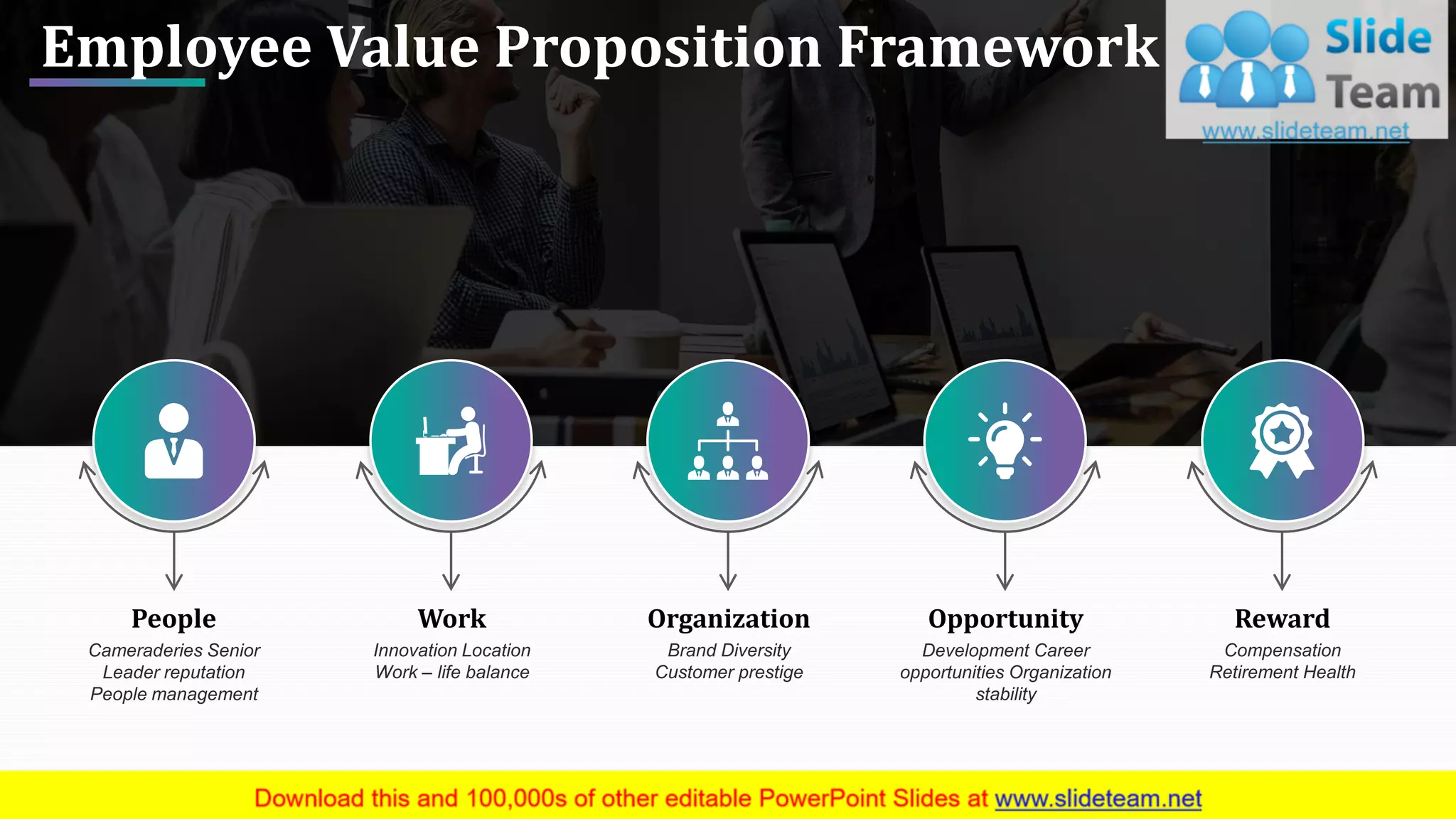 Employee Value Proposition Framework

Slide Team
www.slideteam.net

People
Cameraderies Senior Leader reputation People management

Work
Innovation Location Work – life balance

Organization
Brand Diversity Customer prestige

Opportunity
Development Career opportunities Organization stability

Reward
Compensation Retirement Health

Download this and 100,000s of other editable PowerPoint Slides at www.slideteam.net